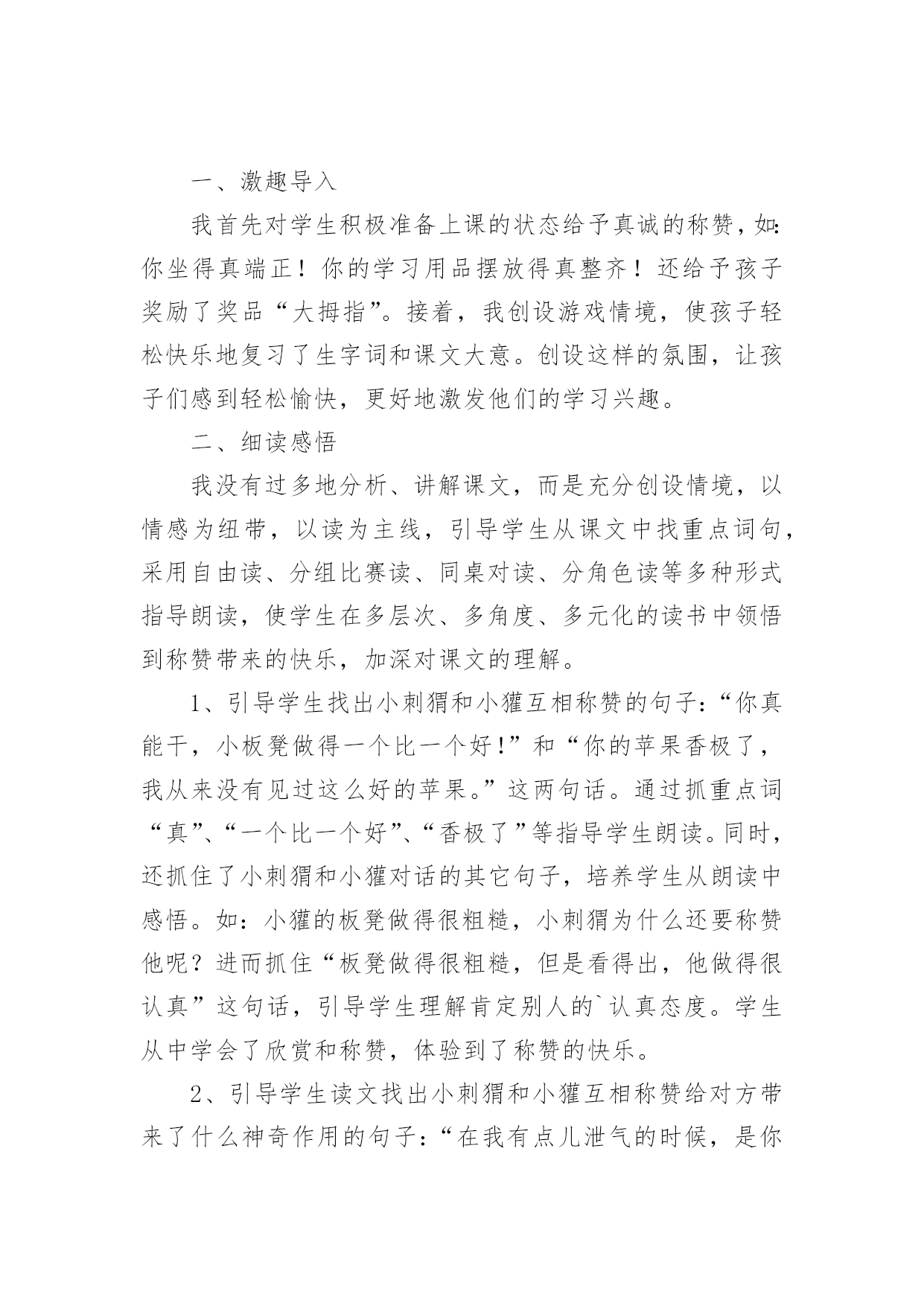 一、激趣导入

我首先对学生积极准备上课的状态给予真诚的称赞，如：你坐得真端正！你的学习用品摆放得真整齐！还给予孩子奖励了奖品“大拇指”。接着，我创设游戏情境，使孩子轻松快乐地复习了生字词和课文大意。创设这样的氛围，让孩子们感到轻松愉快，更好地激发他们的学习兴趣。

二、细读感悟

我没有过多地分析、讲解课文，而是充分创设情境，以情感为纽带，以读为主线，引导学生从课文中找重点词句，采用自由读、分组比赛读、同桌对读、分角色读等多种形式指导朗读，使学生在多层次、多角度、多元化的读书中领悟到称赞带来的快乐，加深对课文的理解。

1、引导学生找出小刺猬和小獾互相称赞的句子：“你真能干，小板凳做得一个比一个好！”和“你的苹果香极了，我从来没有见过这么好的苹果。”这两句话。通过抓重点词“真”、“一个比一个好”、“香极了”等指导学生朗读。同时，还抓住了小刺猬和小獾对话的其它句子，培养学生从朗读中感悟。如：小獾的板凳做得很粗糙，小刺猬为什么还要称赞他呢？进而抓住“板凳做得很粗糙，但是看得出，他做得很认真”这句话，引导学生理解肯定别人的`认真态度。学生从中学会了欣赏和称赞，体验到了称赞的快乐。

2、引导学生读文找出小刺猬和小獾互相称赞给对方带来了什么神奇作用的句子：“在我有点儿泄气的时候，是你